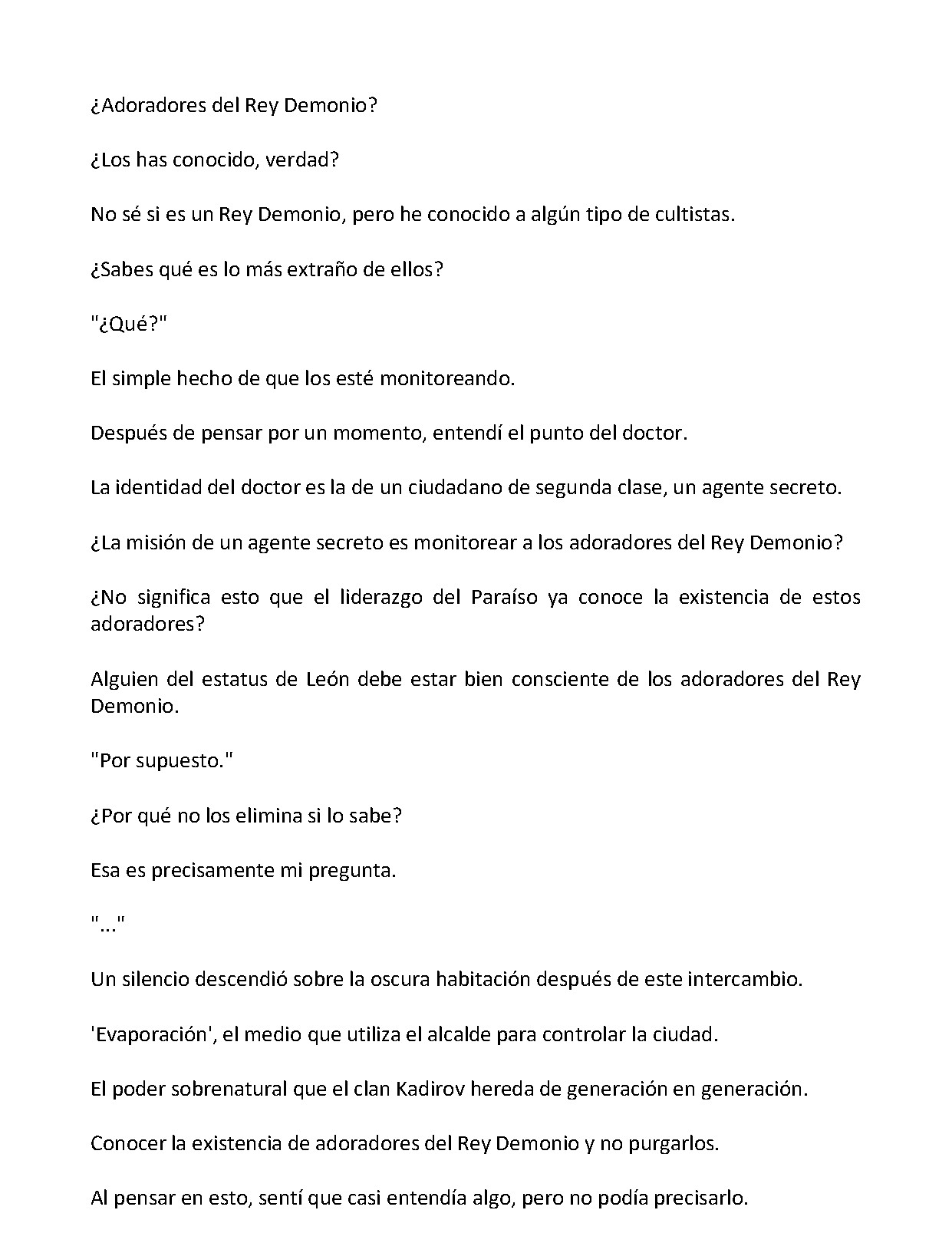 ¿Adoradores del Rey Demonio?

¿Los has conocido, verdad?

No sé si es un Rey Demonio, pero he conocido a algún tipo de cultistas.

¿Sabes qué es lo más extraño de ellos?

"¿Qué?"

El simple hecho de que los esté monitoreando.

Después de pensar por un momento, entendí el punto del doctor.

La identidad del doctor es la de un ciudadano de segunda clase, un agente secreto.

¿La misión de un agente secreto es monitorear a los adoradores del Rey Demonio?

¿No significa esto que el liderazgo del Paraíso ya conoce la existencia de estos adoradores?

Alguien del estatus de León debe estar bien consciente de los adoradores del Rey Demonio.

"Por supuesto."

¿Por qué no los elimina si lo sabe?

Esa es precisamente mi pregunta.

"..."

Un silencio descendió sobre la oscura habitación después de este intercambio.

'Evaporación', el medio que utiliza el alcalde para controlar la ciudad.

El poder sobrenatural que el clan Kadirov hereda de generación en generación.

Conocer la existencia de adoradores del Rey Demonio y no purgarlos.

Al pensar en esto, sentí que casi entendía algo, pero no podía precisarlo.